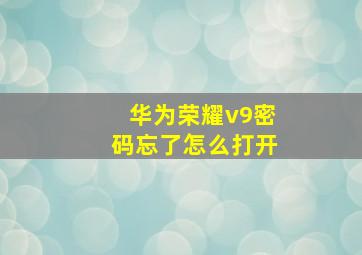 华为荣耀v9密码忘了怎么打开